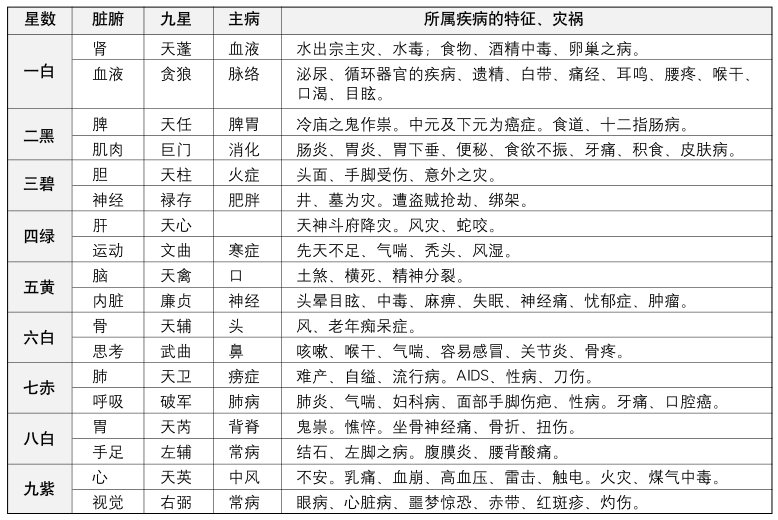 | 星数 | 脏腑 | 九星 | 主病 | 所属疾病的特征、灾祸 |
|---|---|---|---|---|
| 一白 | 肾 | 天蓬 | 血液 | 水出宗主灾、水毒；食物、酒精中毒、卵巢之病。 |
| | 血液 | 贪狼 | 脉络 | 泌尿、循环器官的疾病、遗精、白带、痛经、耳鸣、腰疼、喉干、口渴、目眩。 |
| 二黑 | 脾 | 天任 | 脾胃 | 冷庙之鬼作祟。中元及下元为癌症。食道、十二指肠病。 |
| | 肌肉 | 巨门 | 消化 | 肠炎、胃炎、胃下垂、便秘、食欲不振、牙痛、积食、皮肤病。 |
| 三碧 | 胆 | 天柱 | 火症 | 头面、手脚受伤、意外之灾。 |
| | 神经 | 禄存 | 肥胖 | 井、墓为灾。遭盗贼抢劫、绑架。 |
| 四绿 | 肝 | 天心 | | 天神斗府降灾。风灾、蛇咬。 |
| | 运动 | 文曲 | 寒症 | 先天不足、气喘、秃头、风湿。 |
| 五黄 | 脑 | 天禽 | 口 | 土煞、横死、精神分裂。 |
| | 内脏 | 廉贞 | 神经 | 头晕目眩、中毒、麻痹、失眠、神经痛、忧郁症、肿瘤。 |
| 六白 | 骨 | 天辅 | 头 | 风、老年痴呆症。 |
| | 思考 | 武曲 | 鼻 | 咳嗽、喉干、气喘、容易感冒、关节炎、骨疼。 |
| 七赤 | 肺 | 天卫 | 痨症 | 难产、自缢、流行病。AIDS、性病、刀伤。 |
| | 呼吸 | 破军 | 肺病 | 肺炎、气喘、妇科病、面部手脚伤疤、性病。牙痛、口腔癌。 |
| 八白 | 胃 | 天芮 | 背脊 | 鬼祟。憔悴。坐骨神经痛、骨折、扭伤。 |
| | 手足 | 左辅 | 常病 | 结石、左脚之病。腹膜炎、腰背酸痛。 |
| 九紫 | 心 | 天英 | 中风 | 不安。乳痛、血崩、高血压、雷击、触电。火灾、煤气中毒。 |
| | 视觉 | 右弼 | 常病 | 眼病、心脏病、噩梦惊恐、赤带、红斑疹、灼伤。 |